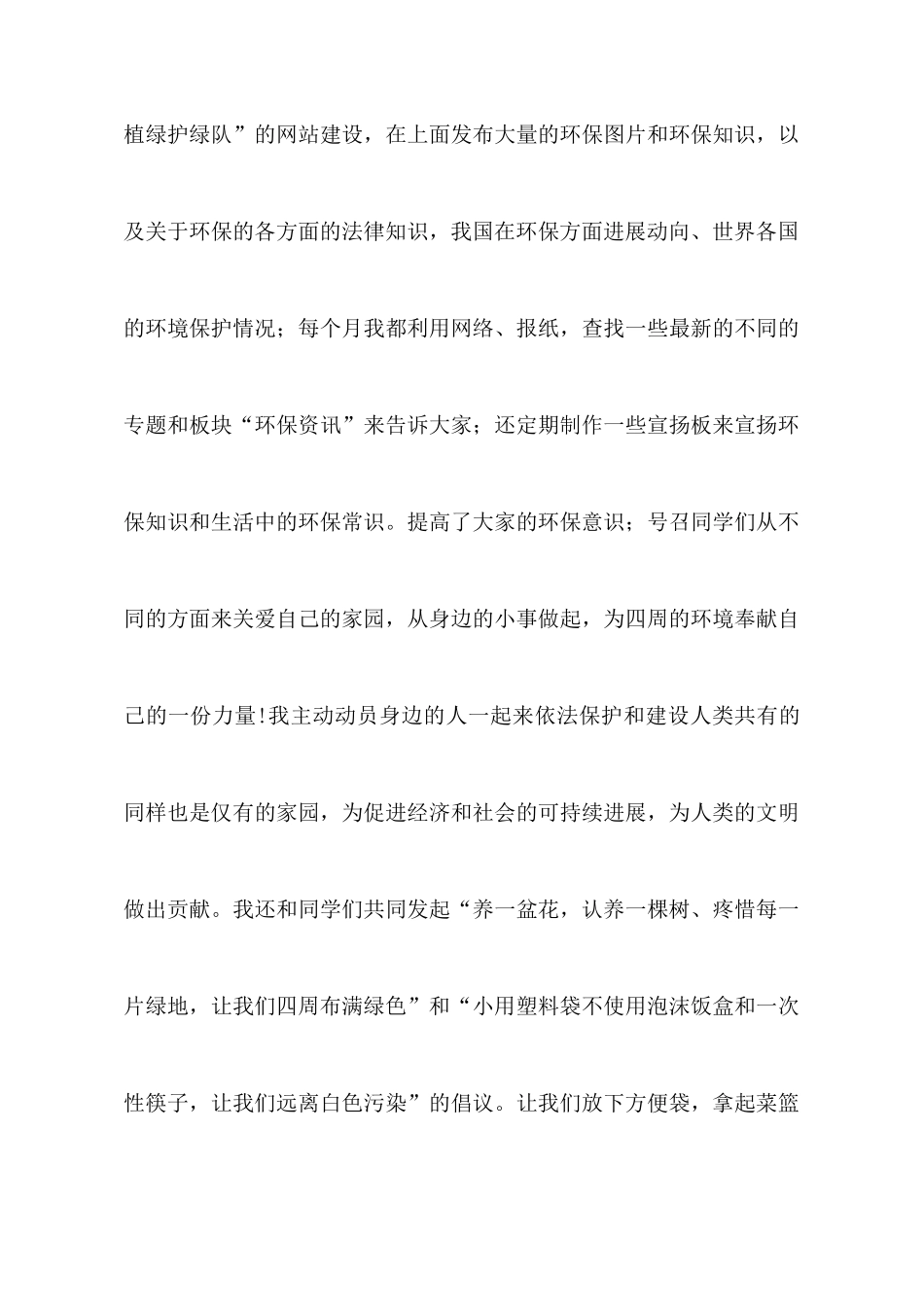 植绿护绿队”的网站建设，在上面发布大量的环保图片和环保知识，以及关于环保的各方面的法律知识，我国在环保方面进展动向、世界各国的环境保护情况；每个月我都利用网络、报纸，查找一些最新的不同的专题和板块“环保资讯”来告诉大家；还定期制作一些宣扬板来宣扬环保知识和生活中的环保常识。提高了大家的环保意识；号召同学们从不同的方面来关爱自己的家园，从身边的小事做起，为四周的环境奉献自己的一份力量!我主动动员身边的人一起来依法保护和建设人类共有的同样也是仅有的家园，为促进经济和社会的可持续进展，为人类的文明做出贡献。我还和同学们共同发起“养一盆花，认养一棵树、疼惜每一片绿地，让我们四周布满绿色”和“小用塑料袋不使用泡沫饭盒和一次性筷子，让我们远离白色污染”的倡议。让我们放下方便袋，拿起菜篮